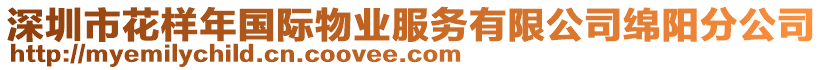 深圳市花样年国际物业服务有限公司绵阳分公司
http://myemilychild.cn.coovee.com